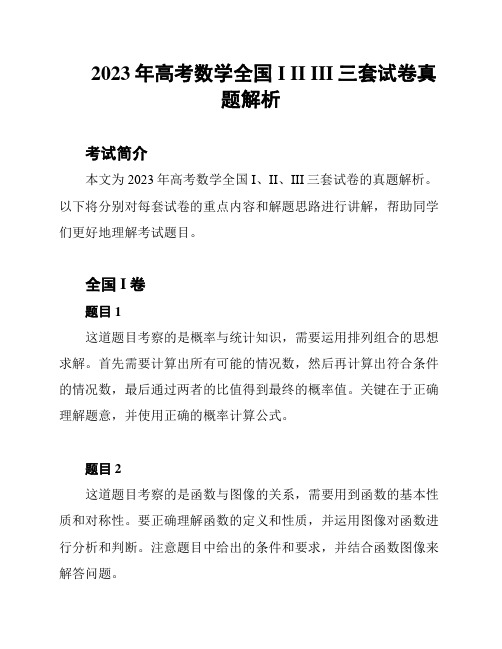 2023 年高考数学全国 I II III 三套试卷真题解析

考试简介

本文为 2023 年高考数学全国 I、II、III 三套试卷的真题解析。以下将分别对每套试卷的重点内容和解题思路进行讲解，帮助同学们更好地理解考试题目。

全国 I 卷

题目 1

这道题目考察的是概率与统计知识，需要运用排列组合的思想求解。首先需要计算出所有可能的情况数，然后再计算出符合条件的情况数，最后通过两者的比值得到最终的概率值。关键在于正确理解题意，并使用正确的概率计算公式。

题目 2

这道题目考察的是函数与图像的关系，需要用到函数的基本性质和对称性。要正确理解函数的定义和性质，并运用图像对函数进行分析和判断。注意题目中给出的条件和要求，并结合函数图像来解答问题。